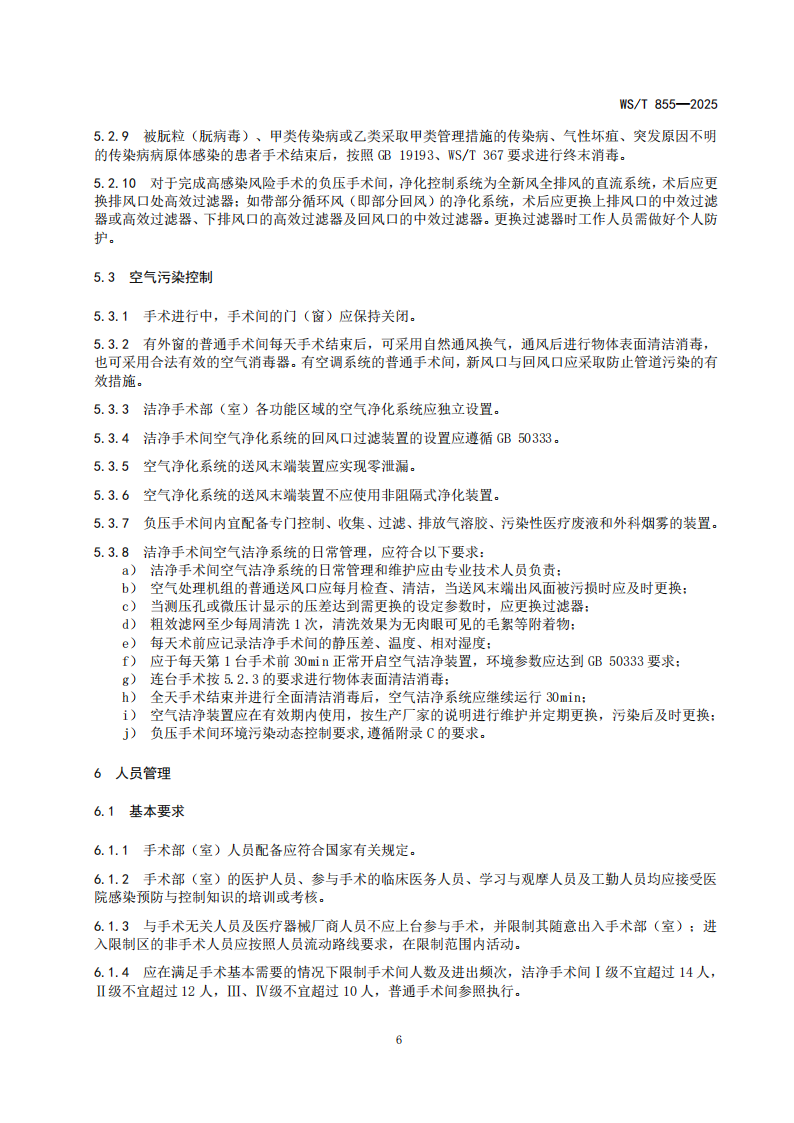 WS/T 855—2025

5.2.9 被朊粒（朊病毒）、甲类传染病或乙类采取甲类管理措施的传染病、气性坏疽、突发原因不明的传染病病原体感染的患者手术结束后，按照 GB 19193、WS/T 367 要求进行终末消毒。

5.2.10 对于完成高感染风险手术的负压手术间，净化控制系统为全新风全排风的直流系统，术后应更换排风口处高效过滤器；如带部分循环风（即部分回风）的净化系统，术后应更换上排风口的中效过滤器或高效过滤器、下排风口的高效过滤器及回风口的中效过滤器。更换过滤器时工作人员需做好个人防护。

5.3 空气污染控制

5.3.1 手术进行中，手术间的门（窗）应保持关闭。

5.3.2 有外窗的普通手术间每天手术结束后，可采用自然通风换气，通风后进行物体表面清洁消毒，也可采用合法有效的空气消毒器。有空调系统的普通手术间，新风口与回风口应采取防止管道污染的有效措施。

5.3.3 洁净手术部（室）各功能区域的空气净化系统应独立设置。

5.3.4 洁净手术间空气净化系统的回风口过滤装置的设置应遵循 GB 50333。

5.3.5 空气净化系统的送风末端装置应实现零泄漏。

5.3.6 空气净化系统的送风末端装置不应使用非阻隔式净化装置。

5.3.7 负压手术间内宜配备专门控制、收集、过滤、排放气溶胶、污染性医疗废液和外科烟雾的装置。

5.3.8 洁净手术间空气洁净系统的日常管理，应符合以下要求：
a) 洁净手术间空气洁净系统的日常管理和维护应由专业技术人员负责；
b) 空气处理机组的普通送风口应每月检查、清洁，当送风末端出风面被污损时应及时更换；
c) 当测压孔或微压计显示的压差达到需更换的设定参数时，应更换过滤器；
d) 粗效滤网至少每周清洗 1 次，清洗效果为无肉眼可见的毛絮等附着物；
e) 每天术前应记录洁净手术间的静压差、温度、相对湿度；
f) 应于每天第 1 台手术前 30min 正常开启空气洁净装置，环境参数应达到 GB 50333 要求；
g) 连台手术按 5.2.3 的要求进行物体表面清洁消毒；
h) 全天手术结束并进行全面清洁消毒后，空气洁净系统应继续运行 30min；
i) 空气洁净装置应在有效期内使用，按生产厂家的说明进行维护并定期更换，污染后及时更换；
j) 负压手术间环境污染动态控制要求，遵循附录 C 的要求。

6 人员管理

6.1 基本要求

6.1.1 手术部（室）人员配备应符合国家有关规定。

6.1.2 手术部（室）的医护人员、参与手术的临床医务人员、学习与观摩人员及工勤人员均应接受医院感染预防与控制知识的培训或考核。

6.1.3 与手术无关人员及医疗器械厂商人员不应上台参与手术，并限制其随意出入手术部（室）；进入限制区的非手术人员应按照人员流动路线要求，在限制范围内活动。

6.1.4 应在满足手术基本需要的情况下限制手术间人数及进出频次，洁净手术间Ⅰ级不宜超过 14 人，Ⅱ级不宜超过 12 人，Ⅲ、Ⅳ级不宜超过 10 人，普通手术间参照执行。

6